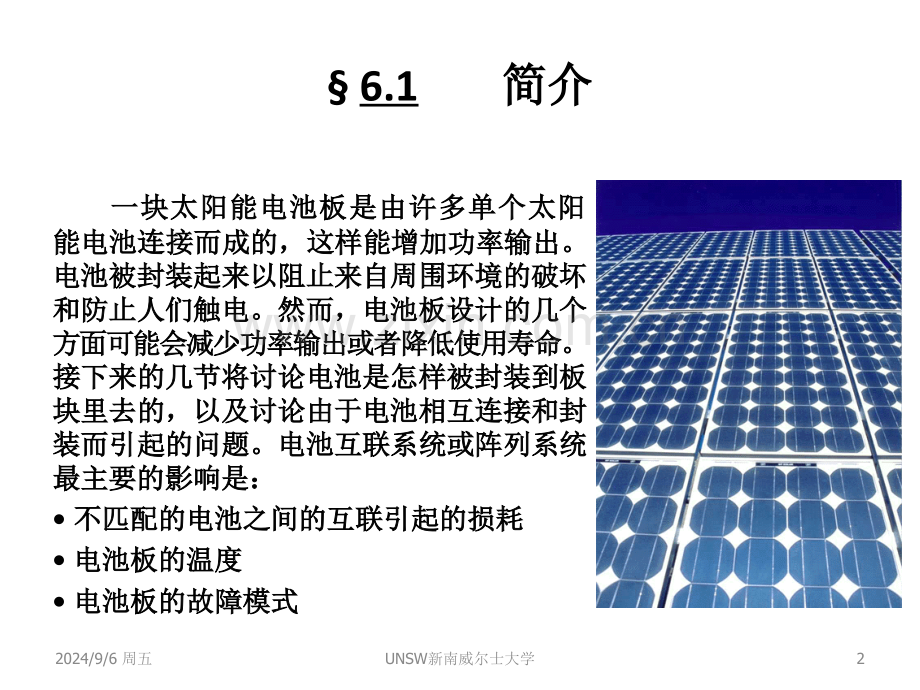 § 6.1　　简介

一块太阳能电池板是由许多单个太阳能电池连接而成的，这样能增加功率输出。电池被封装起来以阻止来自周围环境的破坏和防止人们触电。然而，电池板设计的几个方面可能会减少功率输出或者降低使用寿命。接下来的几节将讨论电池是怎样被封装到板块里去的，以及讨论由于电池相互连接和封装而引起的问题。电池互联系统或阵列系统最主要的影响是：

• 不匹配的电池之间的互联引起的损耗
• 电池板的温度
• 电池板的故障模式

2024/9/6 周五　　UNSW新南威尔士大学　　2